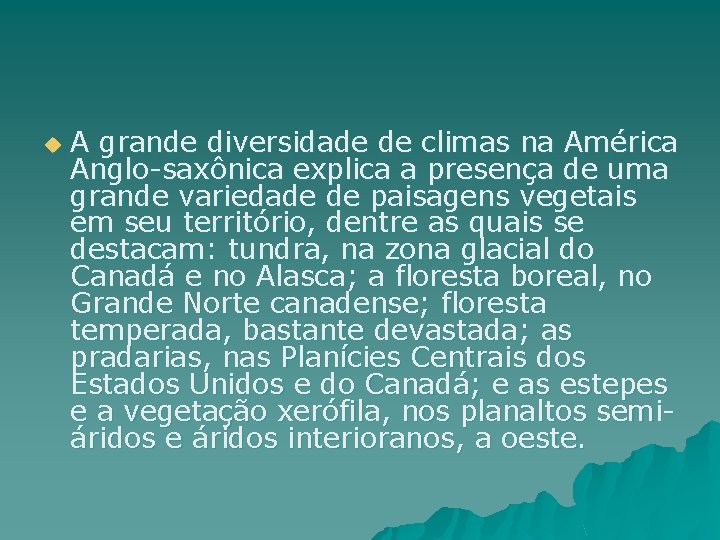 A grande diversidade de climas na América Anglo-saxônica explica a presença de uma grande variedade de paisagens vegetais em seu território, dentre as quais se destacam: tundra, na zona glacial do Canadá e no Alasca; a floresta boreal, no Grande Norte canadense; floresta temperada, bastante devastada; as pradarias, nas Planícies Centrais dos Estados Unidos e do Canadá; e as estepes e a vegetação xerófila, nos planaltos semi-áridos e áridos interioranos, a oeste.